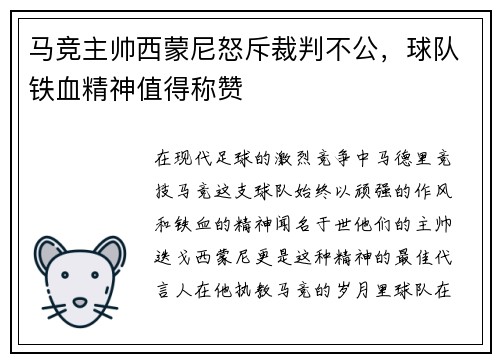 马竞主帅西蒙尼怒斥裁判不公，球队铁血精神值得称赞

在现代足球的激烈竞争中马德里竞技马竞这支球队始终以顽强的作风和铁血的精神闻名于世他们的主帅迭戈西蒙尼更是这种精神的最佳代言人在他执教马竞的岁月里球队在